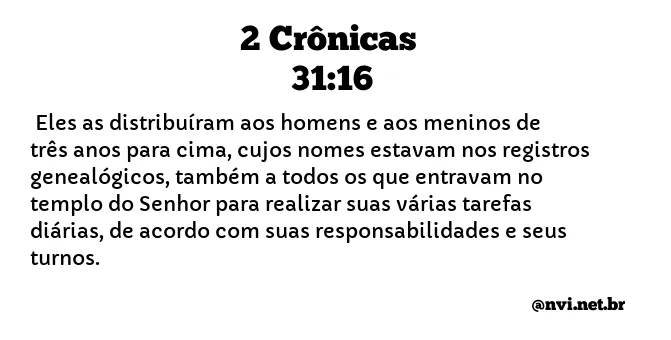 2 Crônicas
31:16

Eles as distribuíram aos homens e aos meninos de três anos para cima, cujos nomes estavam nos registros genealógicos, também a todos os que entravam no templo do Senhor para realizar suas várias tarefas diárias, de acordo com suas responsabilidades e seus turnos.

@nvi.net.br